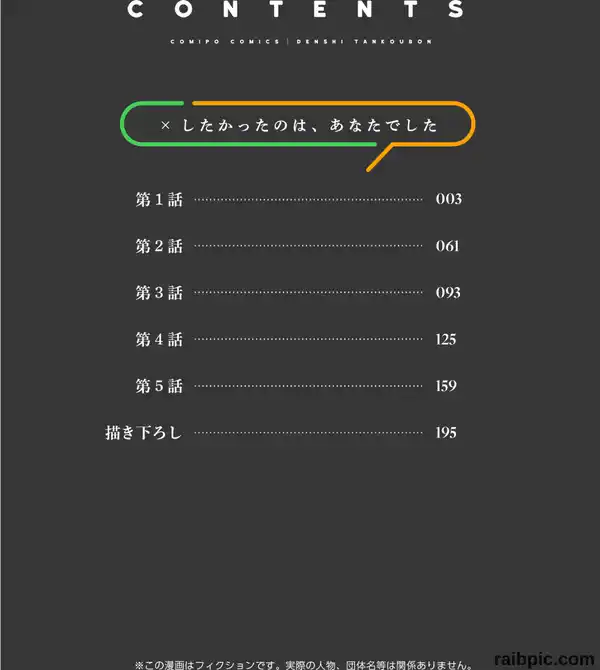 CONTENTS

COMIPO COMICS | DENSHI TANKOUBON

×したかったのは、あなたでした

第1話 003

第2話 061

第3話 093

第4話 125

第5話 159

描き下ろし 195

※この漫画はフィクションです。実際の人物、団体名等は関係ありません。

raibpic.com